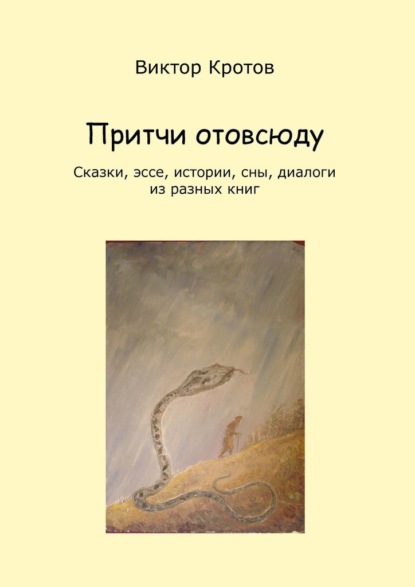 Виктор Кротов

Притчи отовсюду

Сказки, эссе, истории, сны, диалоги из разных книг